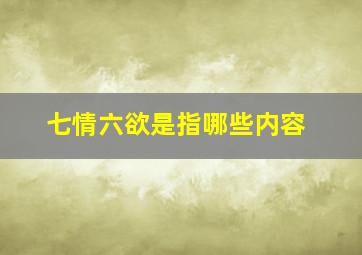 七情六欲是指哪些内容